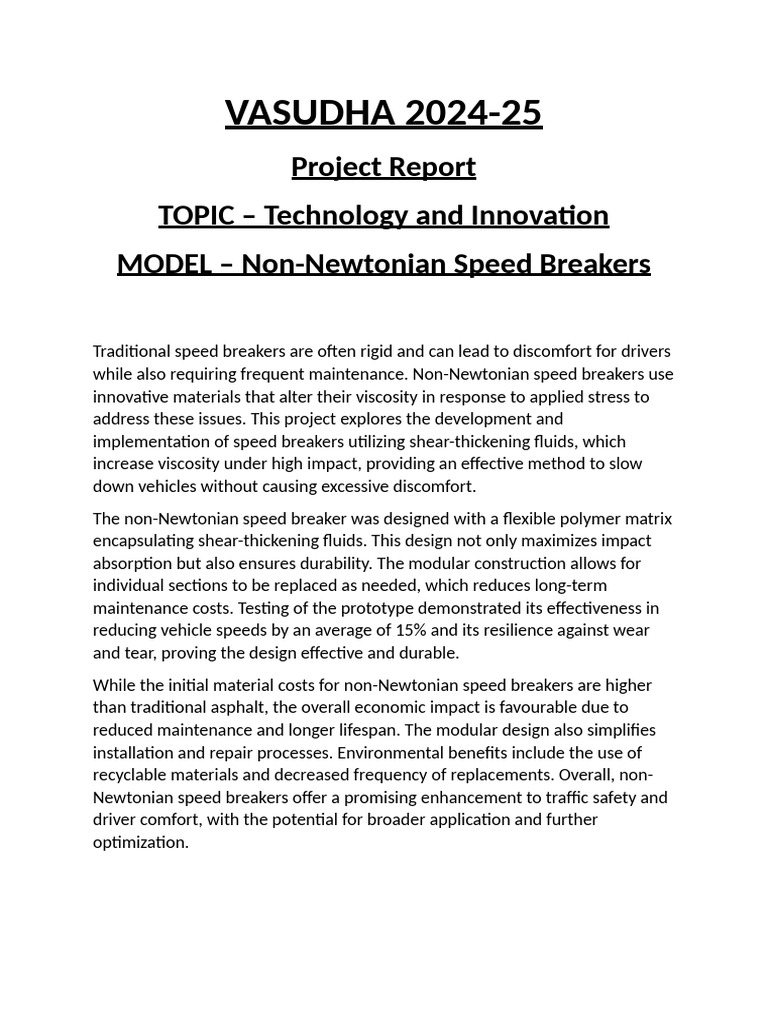 VASUDHA 2024-25

Project Report

TOPIC – Technology and Innovation

MODEL – Non-Newtonian Speed Breakers

Traditional speed breakers are often rigid and can lead to discomfort for drivers while also requiring frequent maintenance. Non-Newtonian speed breakers use innovative materials that alter their viscosity in response to applied stress to address these issues. This project explores the development and implementation of speed breakers utilizing shear-thickening fluids, which increase viscosity under high impact, providing an effective method to slow down vehicles without causing excessive discomfort.

The non-Newtonian speed breaker was designed with a flexible polymer matrix encapsulating shear-thickening fluids. This design not only maximizes impact absorption but also ensures durability. The modular construction allows for individual sections to be replaced as needed, which reduces long-term maintenance costs. Testing of the prototype demonstrated its effectiveness in reducing vehicle speeds by an average of 15% and its resilience against wear and tear, proving the design effective and durable.

While the initial material costs for non-Newtonian speed breakers are higher than traditional asphalt, the overall economic impact is favourable due to reduced maintenance and longer lifespan. The modular design also simplifies installation and repair processes. Environmental benefits include the use of recyclable materials and decreased frequency of replacements. Overall, non-Newtonian speed breakers offer a promising enhancement to traffic safety and driver comfort, with the potential for broader application and further optimization.